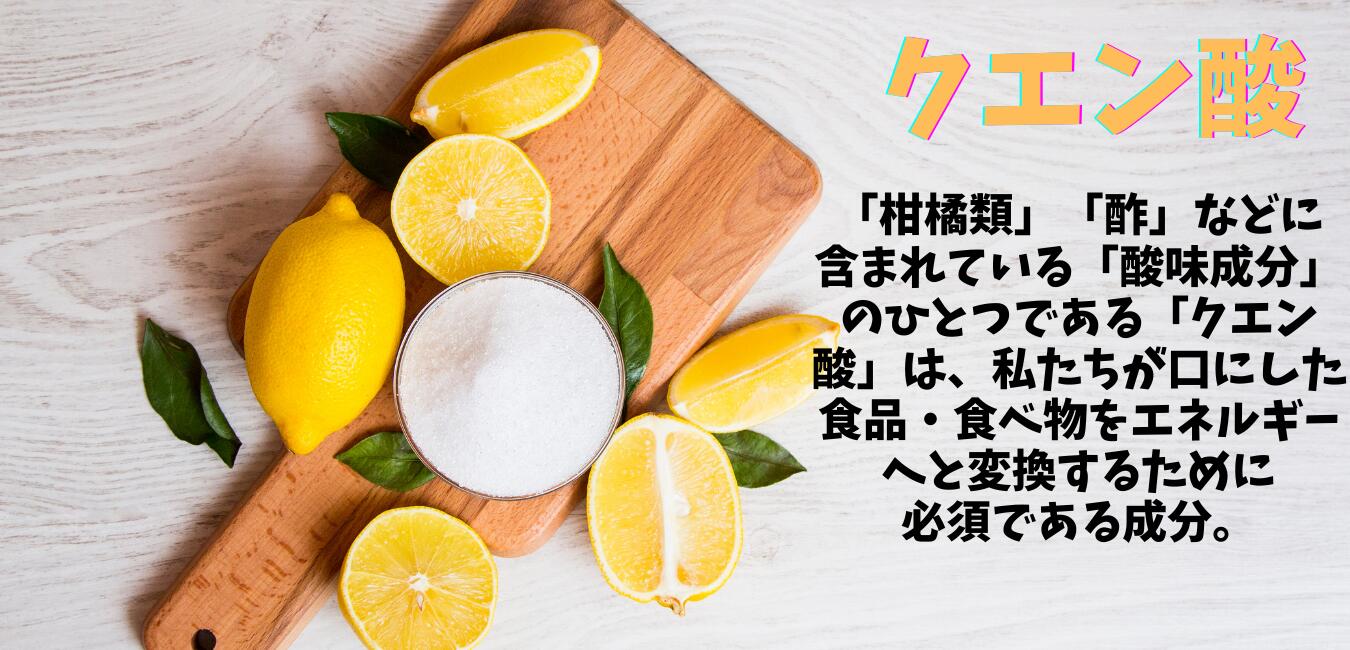 クエン酸

「柑橘類」「酢」などに含まれている「酸味成分」のひとつである「クエン酸」は、私たちが口にした食品・食べ物をエネルギーへと変換するために必須である成分。